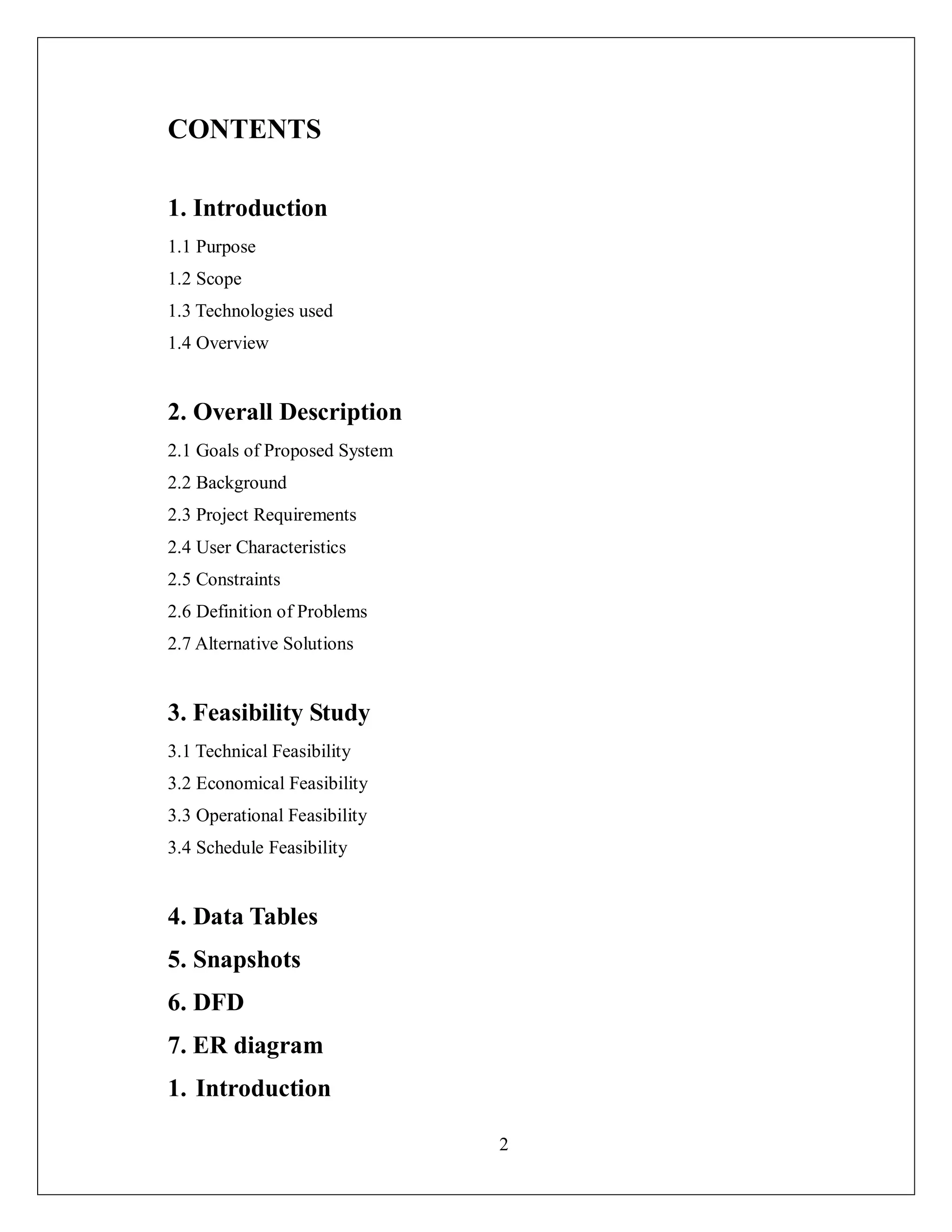 CONTENTS

1. Introduction

1.1 Purpose

1.2 Scope

1.3 Technologies used

1.4 Overview

2. Overall Description

2.1 Goals of Proposed System

2.2 Background

2.3 Project Requirements

2.4 User Characteristics

2.5 Constraints

2.6 Definition of Problems

2.7 Alternative Solutions

3. Feasibility Study

3.1 Technical Feasibility

3.2 Economical Feasibility

3.3 Operational Feasibility

3.4 Schedule Feasibility

4. Data Tables

5. Snapshots

6. DFD

7. ER diagram

1. Introduction

2